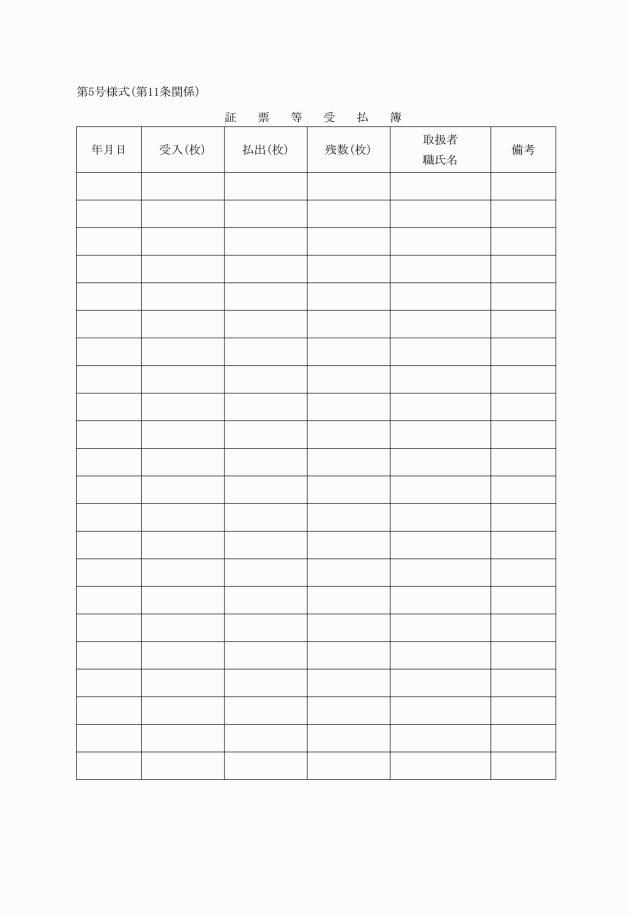 第5号様式(第11条関係)

証 票 等 受 払 簿

| 年月日 | 受入(枚) | 払出(枚) | 残数(枚) | 取扱者 職氏名 | 備考 |
|---|---|---|---|---|---|
| | | | | | |
| | | | | | |
| | | | | | |
| | | | | | |
| | | | | | |
| | | | | | |
| | | | | | |
| | | | | | |
| | | | | | |
| | | | | | |
| | | | | | |
| | | | | | |
| | | | | | |
| | | | | | |
| | | | | | |
| | | | | | |
| | | | | | |
| | | | | | |
| | | | | | |
| | | | | | |
| | | | | | |
| | | | | | |